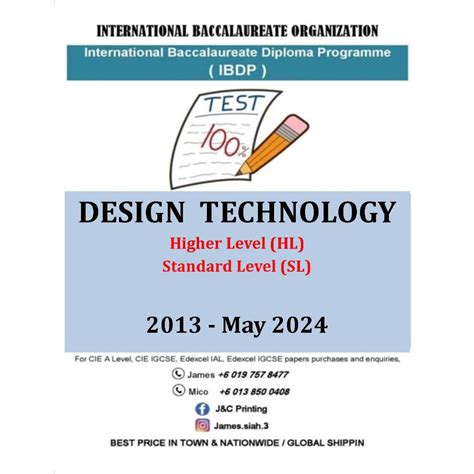 INTERNATIONAL BACCALAUREATE ORGANIZATION

International Baccalaureate Diploma Programme
( IBDP )

TEST

100%

DESIGN TECHNOLOGY

Higher Level (HL)
Standard Level (SL)

2013 - May 2024

For CIE A Level, CIE IGCSE, Edexcel IAL, Edexcel IGCSE papers purchases and enquiries,

James +6 019 757 8477

Mico +6 013 850 0408

J&C Printing

James.siah.3

BEST PRICE IN TOWN & NATIONWIDE / GLOBAL SHIPPIN